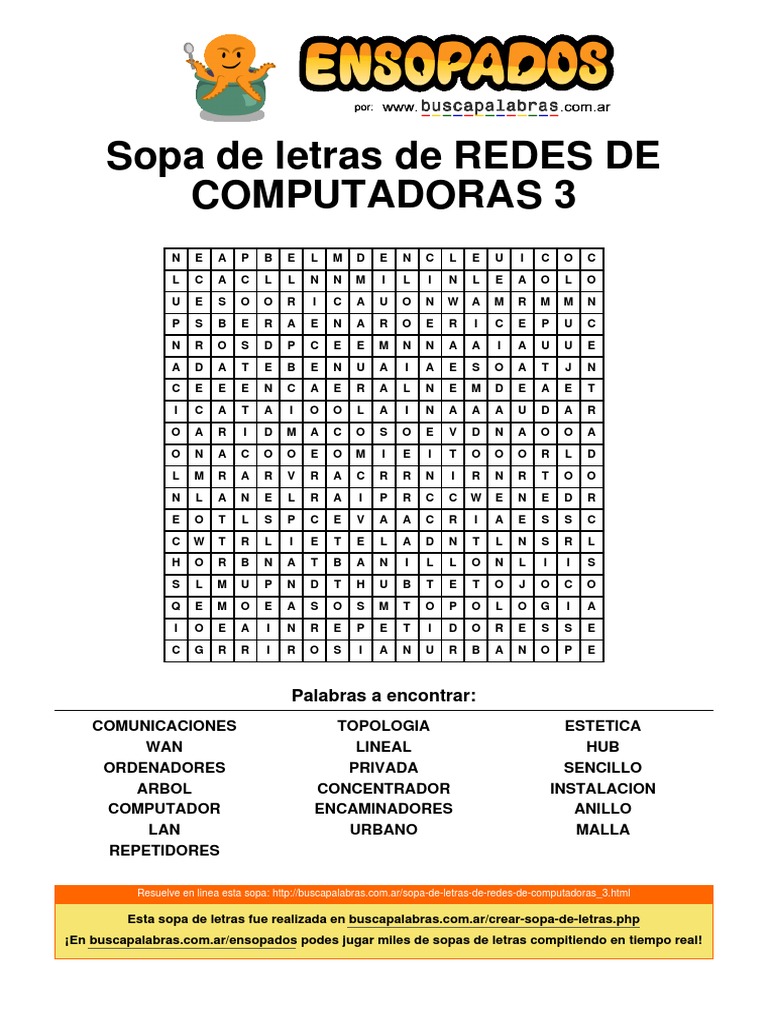 ENSOPADOS
por: www.buscapalabras.com.ar

Sopa de letras de REDES DE COMPUTADORAS 3

| N | E | A | P | B | E | L | M | D | E | N | C | L | E | U | I | C | O | C |
|---|---|---|---|---|---|---|---|---|---|---|---|---|---|---|---|---|---|---|
| L | C | A | C | L | L | N | N | M | I | L | I | N | L | E | A | O | L | O |
| U | E | S | O | O | R | I | C | A | U | O | N | W | A | M | R | M | M | N |
| P | S | B | E | R | A | E | N | A | R | O | E | R | I | C | E | P | U | C |
| N | R | O | S | D | P | C | E | E | M | N | N | A | A | I | A | U | U | E |
| A | D | A | T | E | B | E | N | U | A | I | A | E | S | O | A | T | J | N |
| C | E | E | E | N | C | A | E | R | A | L | N | E | M | D | E | A | E | T |
| I | C | A | T | A | I | O | O | L | A | I | N | A | A | A | U | D | A | R |
| O | A | R | I | D | M | A | C | O | S | O | E | V | D | N | A | O | O | A |
| O | N | A | C | O | O | E | O | M | I | E | I | T | O | O | O | R | L | D |
| L | M | R | A | R | V | R | A | C | R | R | N | I | R | N | R | T | O | O |
| N | L | A | N | E | L | R | A | I | P | R | C | C | W | E | N | E | D | R |
| E | O | T | L | S | P | C | E | V | A | A | C | R | I | A | E | S | S | C |
| C | W | T | R | L | I | E | T | E | L | A | D | N | T | L | N | S | R | L |
| H | O | R | B | N | A | T | B | A | N | I | L | L | O | N | L | I | I | S |
| S | L | M | U | P | N | D | T | H | U | B | T | E | T | O | J | O | C | O |
| Q | E | M | O | E | A | S | O | S | M | T | O | P | O | L | O | G | I | A |
| I | O | E | A | I | N | R | E | P | E | T | I | D | O | R | E | S | S | E |
| C | G | R | R | I | R | O | S | I | A | N | U | R | B | A | N | O | P | E |

Palabras a encontrar:

COMUNICACIONES
WAN
ORDENADORES
ARBOL
COMPUTADOR
LAN
REPETIDORES

TOPOLOGIA
LINEAL
PRIVADA
CONCENTRADOR
ENCAMINADORES
URBANO

ESTETICA
HUB
SENCILLO
INSTALACION
ANILLO
MALLA

Resuelve en línea esta sopa: http://buscapalabras.com.ar/sopa-de-letras-de-redes-de-computadoras_3.html

Esta sopa de letras fue realizada en buscapalabras.com.ar/crear-sopa-de-letras.php

¡En buscapalabras.com.ar/ensopados podes jugar miles de sopas de letras compitiendo en tiempo real!